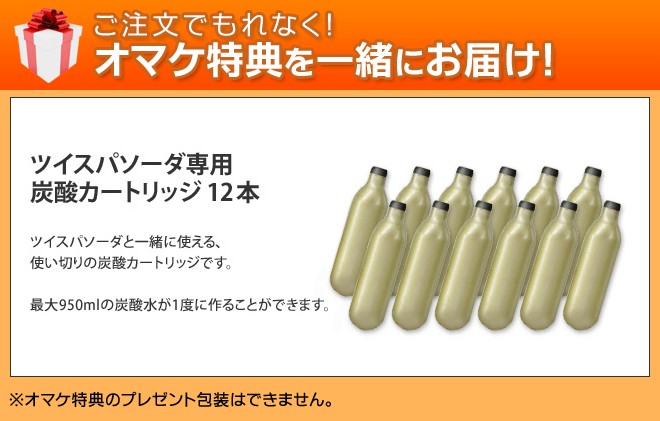 ご注文でもれなく!
オマケ特典を一緒にお届け!

ツイスパソーダ専用
炭酸カートリッジ 12本

ツイスパソーダと一緒に使える、
使い切りの炭酸カートリッジです。

最大950mlの炭酸水が1度に作ることができます。

※オマケ特典のプレゼント包装はできません。